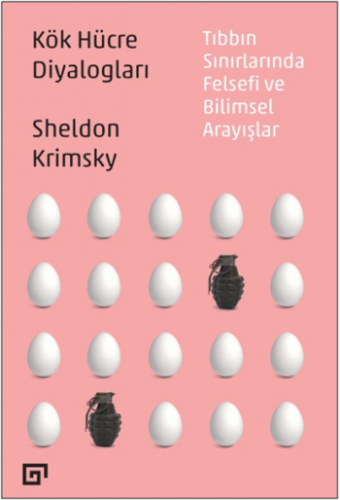 Kök Hücre Diyalogları

Sheldon Krimsky

Tıbbın Sınırlarında Felsefi ve Bilimsel Arayışlar